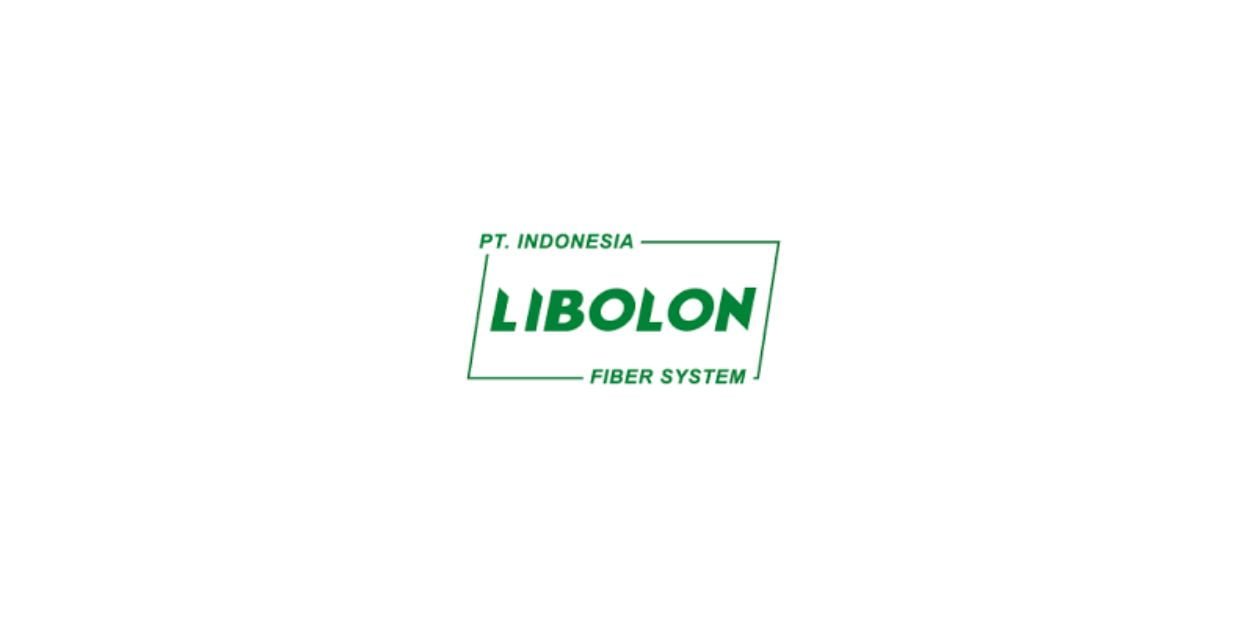 PT. INDONESIA
LIBOLON
FIBER SYSTEM